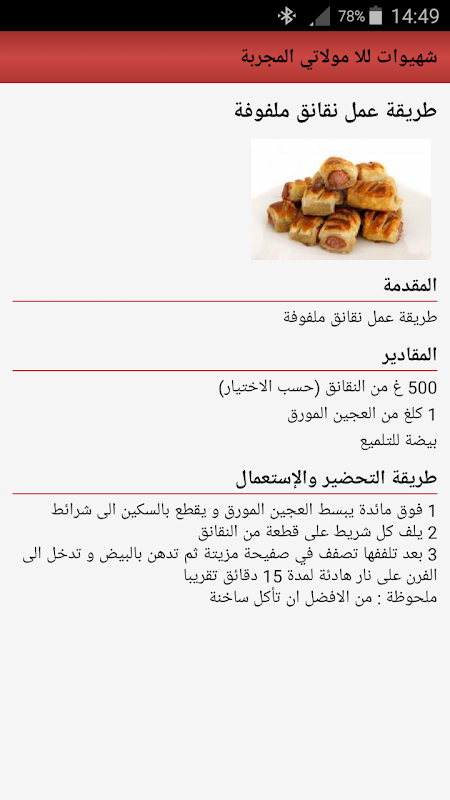 78% 14:49

شهيوات للا مولاتي المجربة

طريقة عمل نقانق ملفوفة

المقدمة

طريقة عمل نقانق ملفوفة

المقادير

500 غ من النقانق (حسب الاختيار)

1 كلغ من العجين المورق

بيضة للتلميع

طريقة التحضير والإستعمال

1 فوق مائدة يبسط العجين المورق و يقطع بالسكين الى شرائط
2 يلف كل شريط على قطعة من النقانق
3 بعد تلففها تصفف في صفيحة مزيتة ثم تدهن بالبيض و تدخل الى الفرن على نار هادئة لمدة 15 دقائق تقريبا
ملحوظة : من الافضل ان تأكل ساخنة